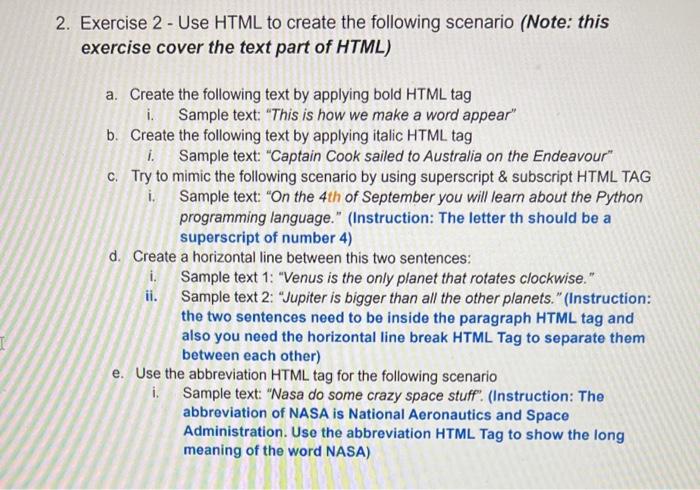 2. Exercise 2 - Use HTML to create the following scenario (Note: this exercise cover the text part of HTML)

a. Create the following text by applying bold HTML tag
i. Sample text: "This is how we make a word appear"
b. Create the following text by applying italic HTML tag
i. Sample text: "Captain Cook sailed to Australia on the Endeavour"
c. Try to mimic the following scenario by using superscript & subscript HTML TAG
i. Sample text: "On the 4th of September you will learn about the Python programming language." (Instruction: The letter th should be a superscript of number 4)
d. Create a horizontal line between this two sentences:
i. Sample text 1: "Venus is the only planet that rotates clockwise."
ii. Sample text 2: "Jupiter is bigger than all the other planets." (Instruction: the two sentences need to be inside the paragraph HTML tag and also you need the horizontal line break HTML Tag to separate them between each other)
e. Use the abbreviation HTML tag for the following scenario
i. Sample text: "Nasa do some crazy space stuff". (Instruction: The abbreviation of NASA is National Aeronautics and Space Administration. Use the abbreviation HTML Tag to show the long meaning of the word NASA)